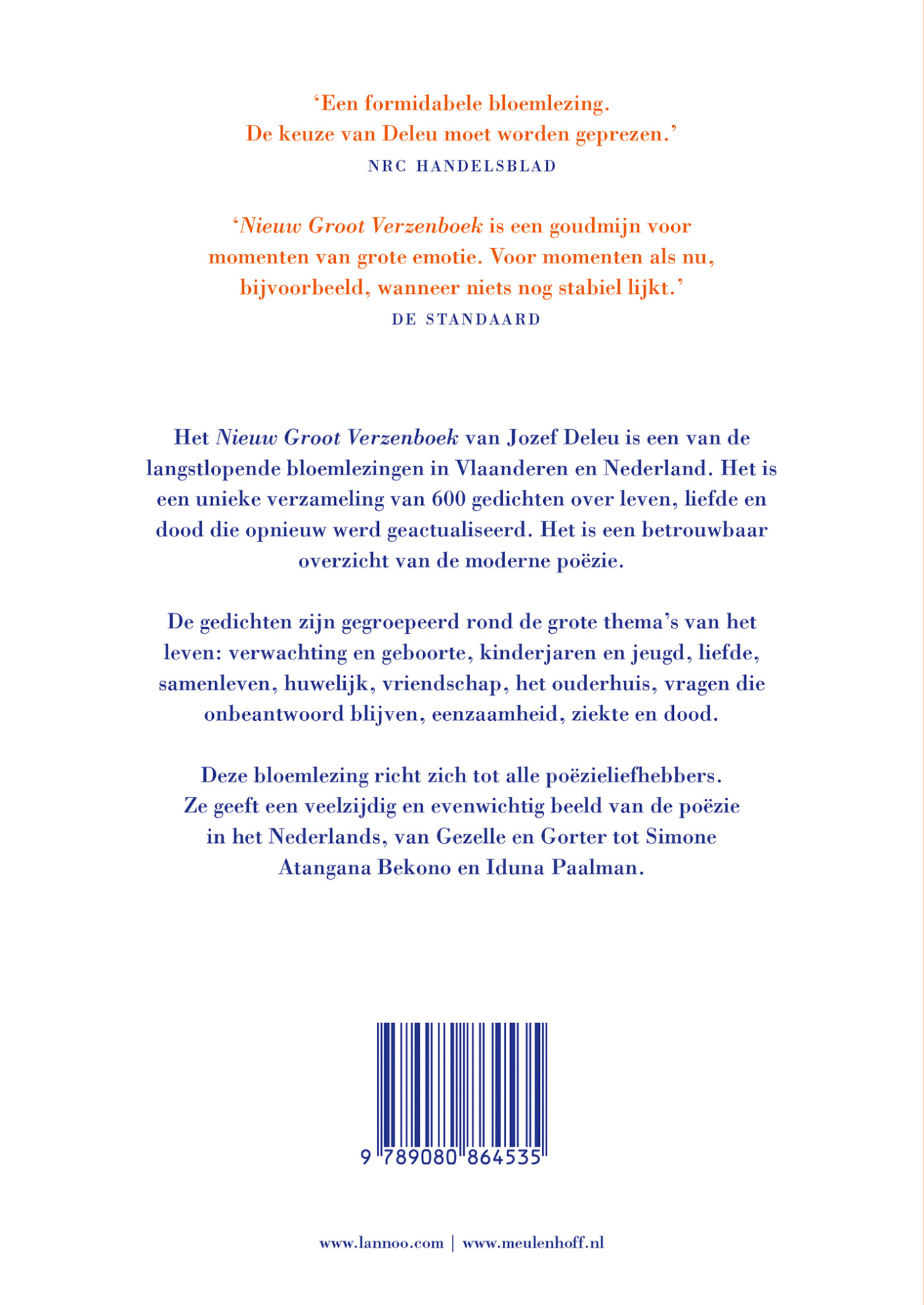 ‘Een formidabele bloemlezing. De keuze van Deleu moet worden geprezen.’
NRC HANDELSBLAD

‘Nieuw Groot Verzenboek is een goudmijn voor momenten van grote emotie. Voor momenten als nu, bijvoorbeeld, wanneer niets nog stabiel lijkt.’
DE STANDAARD

Het Nieuw Groot Verzenboek van Jozef Deleu is een van de langstlopende bloemlezingen in Vlaanderen en Nederland. Het is een unieke verzameling van 600 gedichten over leven, liefde en dood die opnieuw werd geactualiseerd. Het is een betrouwbaar overzicht van de moderne poëzie.

De gedichten zijn gegroepeerd rond de grote thema’s van het leven: verwachting en geboorte, kinderjaren en jeugd, liefde, samenleven, huwelijk, vriendschap, het ouderhuis, vragen die onbeantwoord blijven, eenzaamheid, ziekte en dood.

Deze bloemlezing richt zich tot alle poëzieliefhebbers. Ze geeft een veelzijdig en evenwichtig beeld van de poëzie in het Nederlands, van Gezelle en Gorter tot Simone Atangana Bekono en Iduna Paalman.

9 789080 864535

www.lannoo.com | www.meulenhoff.nl